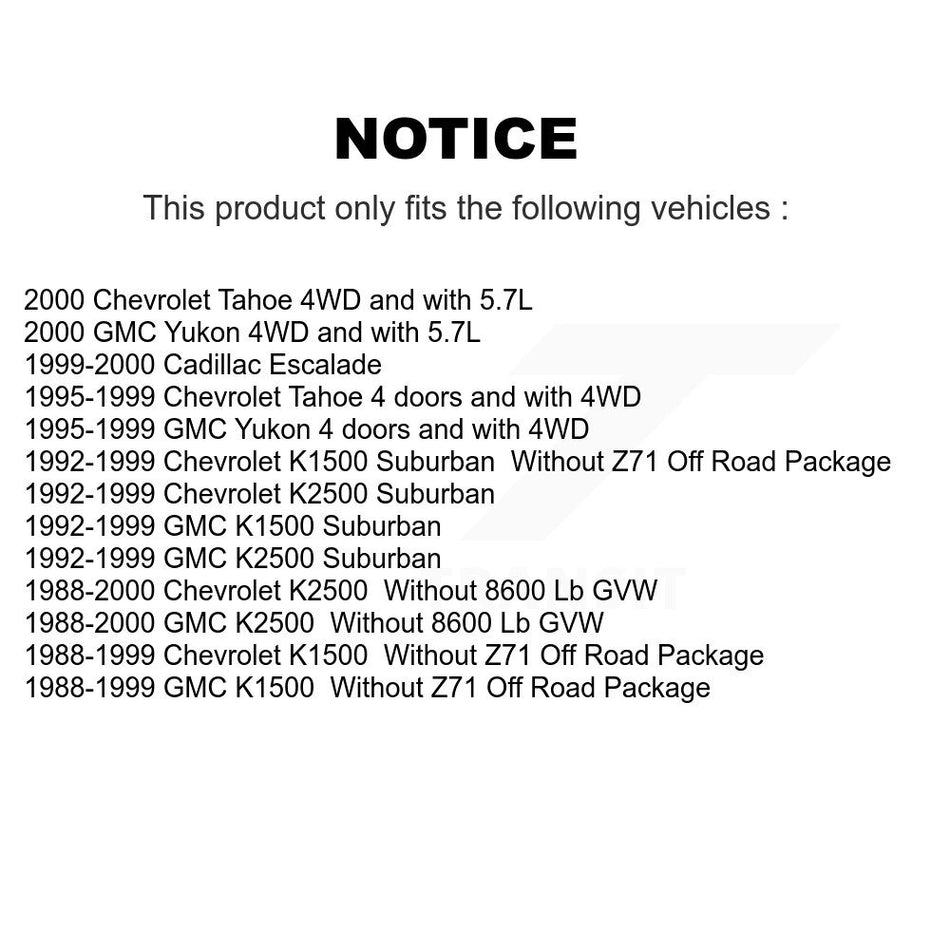 NOTICE

This product only fits the following vehicles :

2000 Chevrolet Tahoe 4WD and with 5.7L
2000 GMC Yukon 4WD and with 5.7L
1999-2000 Cadillac Escalade
1995-1999 Chevrolet Tahoe 4 doors and with 4WD
1995-1999 GMC Yukon 4 doors and with 4WD
1992-1999 Chevrolet K1500 Suburban Without Z71 Off Road Package
1992-1999 Chevrolet K2500 Suburban
1992-1999 GMC K1500 Suburban
1992-1999 GMC K2500 Suburban
1988-2000 Chevrolet K2500 Without 8600 Lb GVW
1988-2000 GMC K2500 Without 8600 Lb GVW
1988-1999 Chevrolet K1500 Without Z71 Off Road Package
1988-1999 GMC K1500 Without Z71 Off Road Package